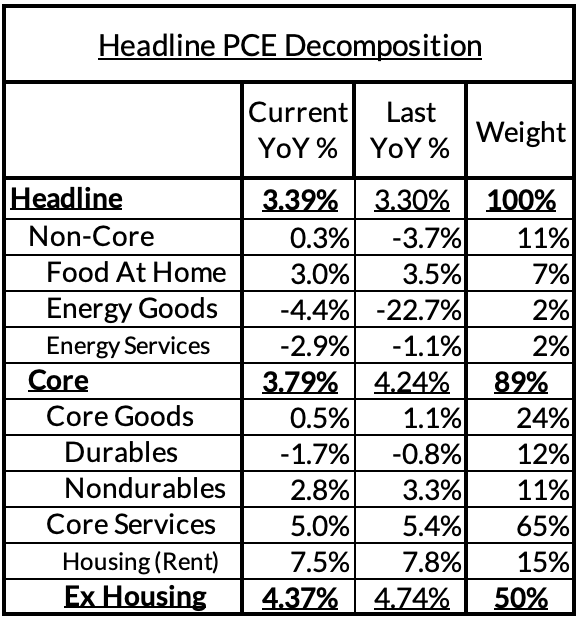 Headline PCE Decomposition

| | Current YoY % | Last YoY % | Weight |
|---|---|---|---|
| Headline | 3.39% | 3.30% | 100% |
| Non-Core | 0.3% | -3.7% | 11% |
| Food At Home | 3.0% | 3.5% | 7% |
| Energy Goods | -4.4% | -22.7% | 2% |
| Energy Services | -2.9% | -1.1% | 2% |
| Core | 3.79% | 4.24% | 89% |
| Core Goods | 0.5% | 1.1% | 24% |
| Durables | -1.7% | -0.8% | 12% |
| Nondurables | 2.8% | 3.3% | 11% |
| Core Services | 5.0% | 5.4% | 65% |
| Housing (Rent) | 7.5% | 7.8% | 15% |
| Ex Housing | 4.37% | 4.74% | 50% |